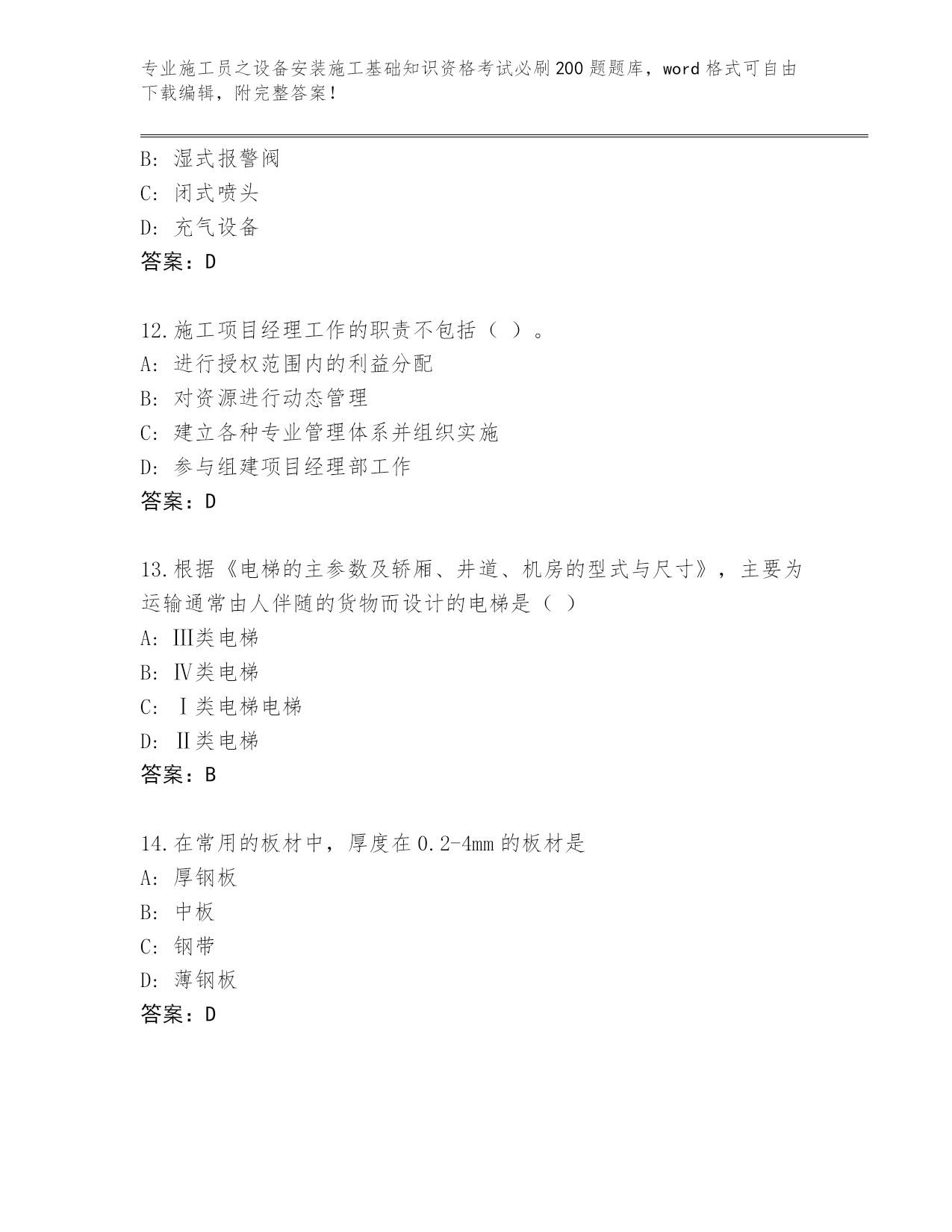 专业施工员之设备安装施工基础知识资格考试必刷200题题库，word格式可自由下载编辑，附完整答案！

B: 湿式报警阀
C: 闭式喷头
D: 充气设备
答案：D

12.施工项目经理工作的职责不包括（ ）。
A: 进行授权范围内的利益分配
B: 对资源进行动态管理
C: 建立各种专业管理体系并组织实施
D: 参与组建项目经理部工作
答案：D

13.根据《电梯的主参数及轿厢、井道、机房的型式与尺寸》，主要为运输通常由人伴随的货物而设计的电梯是（ ）
A: Ⅲ类电梯
B: Ⅳ类电梯
C: Ⅰ类电梯电梯
D: Ⅱ类电梯
答案：B

14.在常用的板材中，厚度在0.2-4mm的板材是
A: 厚钢板
B: 中板
C: 钢带
D: 薄钢板
答案：D